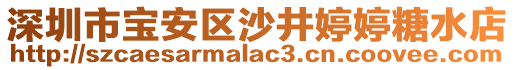 深圳市宝安区沙井婷婷糖水店
http://szcaesarmalac3.cn.coovee.com